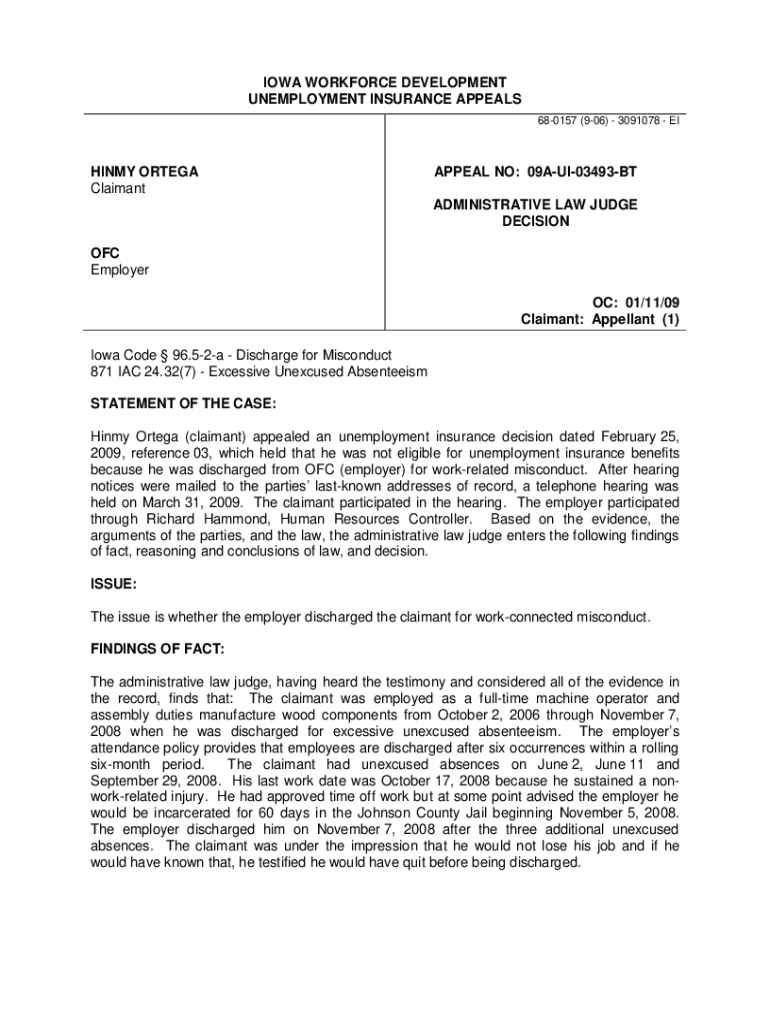 IOWA WORKFORCE DEVELOPMENT
UNEMPLOYMENT INSURANCE APPEALS

68-0157 (9-06) - 3091078 - EI

HINMY ORTEGA
Claimant

OFC
Employer

APPEAL NO: 09A-UI-03493-BT

ADMINISTRATIVE LAW JUDGE
DECISION

OC: 01/11/09
Claimant: Appellant (1)

Iowa Code § 96.5-2-a - Discharge for Misconduct
871 IAC 24.32(7) - Excessive Unexcused Absenteeism

STATEMENT OF THE CASE:

Hinmy Ortega (claimant) appealed an unemployment insurance decision dated February 25, 2009, reference 03, which held that he was not eligible for unemployment insurance benefits because he was discharged from OFC (employer) for work-related misconduct. After hearing notices were mailed to the parties' last-known addresses of record, a telephone hearing was held on March 31, 2009. The claimant participated in the hearing. The employer participated through Richard Hammond, Human Resources Controller. Based on the evidence, the arguments of the parties, and the law, the administrative law judge enters the following findings of fact, reasoning and conclusions of law, and decision.

ISSUE:

The issue is whether the employer discharged the claimant for work-connected misconduct.

FINDINGS OF FACT:

The administrative law judge, having heard the testimony and considered all of the evidence in the record, finds that: The claimant was employed as a full-time machine operator and assembly duties manufacture wood components from October 2, 2006 through November 7, 2008 when he was discharged for excessive unexcused absenteeism. The employer's attendance policy provides that employees are discharged after six occurrences within a rolling six-month period. The claimant had unexcused absences on June 2, June 11 and September 29, 2008. His last work date was October 17, 2008 because he sustained a non-work-related injury. He had approved time off work but at some point advised the employer he would be incarcerated for 60 days in the Johnson County Jail beginning November 5, 2008. The employer discharged him on November 7, 2008 after the three additional unexcused absences. The claimant was under the impression that he would not lose his job and if he would have known that, he testified he would have quit before being discharged.